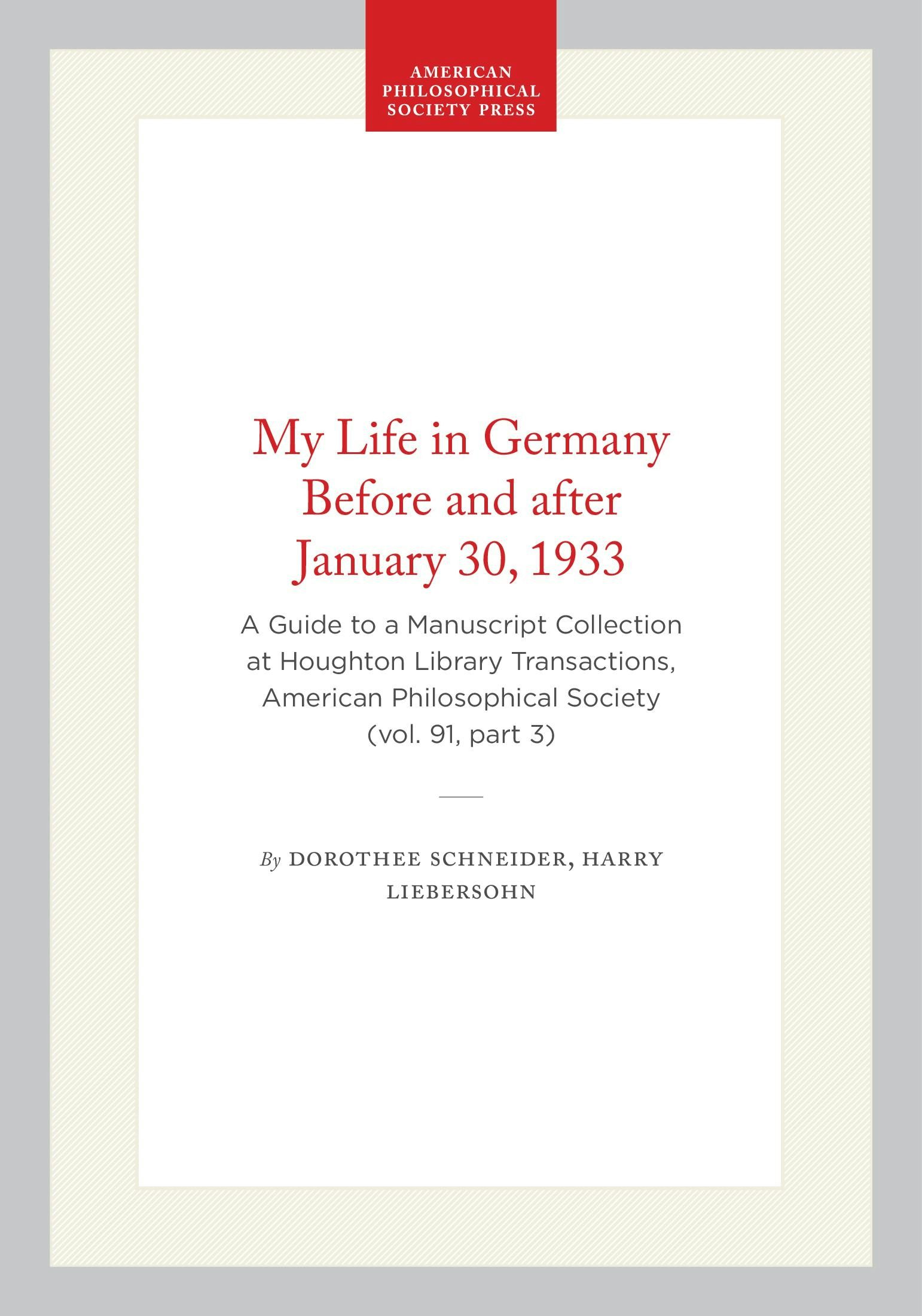 AMERICAN PHILOSOPHICAL SOCIETY PRESS

My Life in Germany Before and after January 30, 1933

A Guide to a Manuscript Collection at Houghton Library Transactions, American Philosophical Society (vol. 91, part 3)

By DOROTHEE SCHNEIDER, HARRY LIEBERSOHN